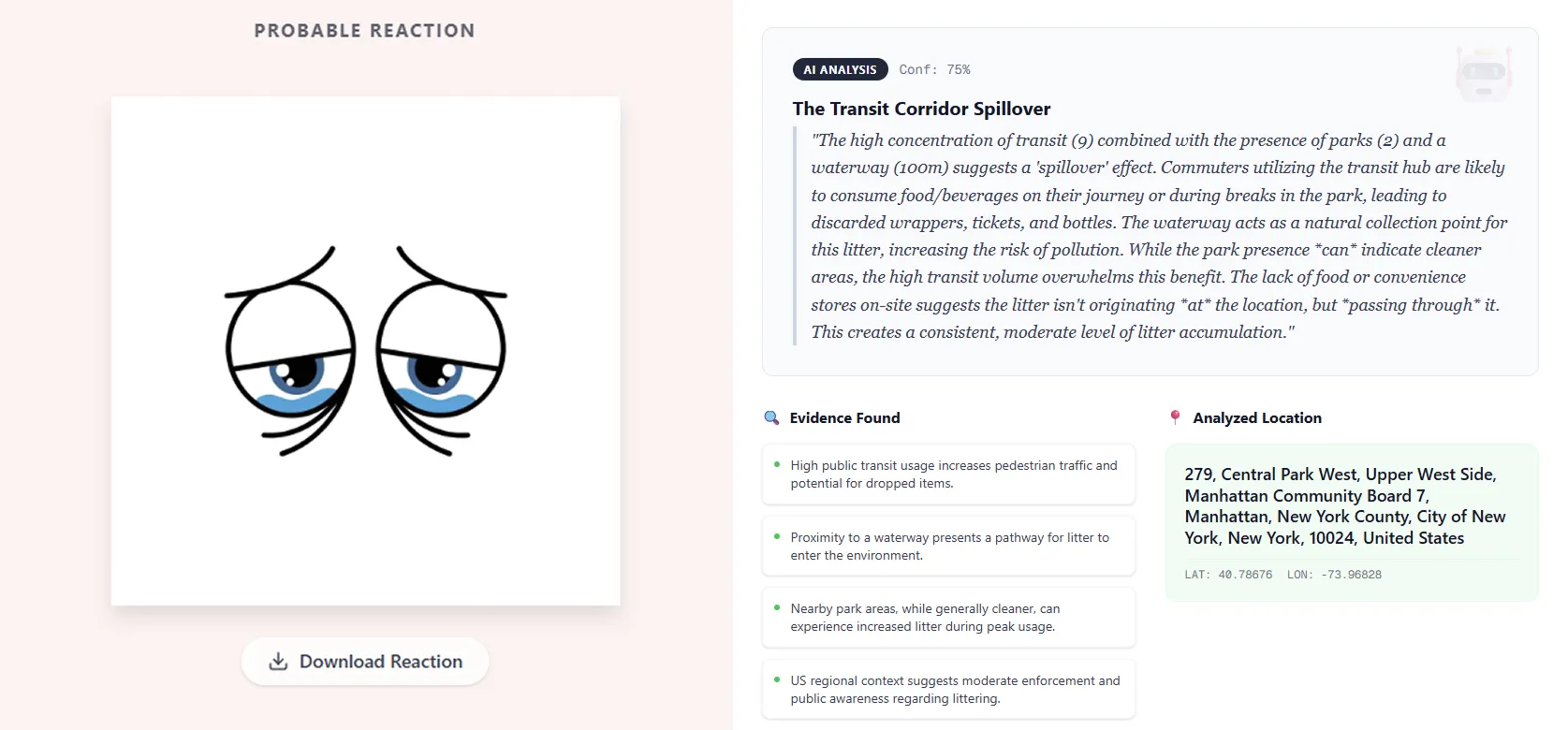 PROBABLE REACTION

Download Reaction

AI ANALYSIS Conf: 75%

The Transit Corridor Spillover

"The high concentration of transit (9) combined with the presence of parks (2) and a waterway (100m) suggests a 'spillover' effect. Commuters utilizing the transit hub are likely to consume food/beverages on their journey or during breaks in the park, leading to discarded wrappers, tickets, and bottles. The waterway acts as a natural collection point for this litter, increasing the risk of pollution. While the park presence *can* indicate cleaner areas, the high transit volume overwhelms this benefit. The lack of food or convenience stores on-site suggests the litter isn't originating *at* the location, but *passing through* it. This creates a consistent, moderate level of litter accumulation."

Evidence Found

High public transit usage increases pedestrian traffic and potential for dropped items.

Proximity to a waterway presents a pathway for litter to enter the environment.

Nearby park areas, while generally cleaner, can experience increased litter during peak usage.

US regional context suggests moderate enforcement and public awareness regarding littering.

Analyzed Location

279, Central Park West, Upper West Side, Manhattan Community Board 7, Manhattan, New York County, City of New York, New York, 10024, United States

LAT: 40.78676 LON: -73.96828